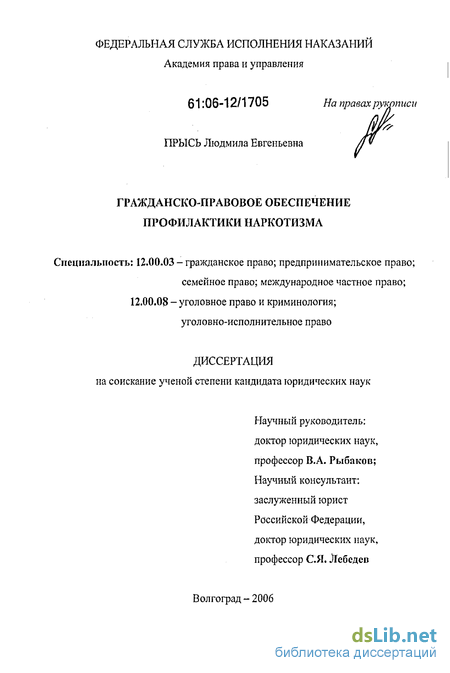 ФЕДЕРАЛЬНАЯ СЛУЖБА ИСПОЛНЕНИЯ НАКАЗАНИЙ
Академия права и управления

61:06-12/1705

На правах рукописи

ПРЫСЬ Людмила Евгеньевна

ГРАЖДАНСКО-ПРАВОВОЕ ОБЕСПЕЧЕНИЕ
ПРОФИЛАКТИКИ НАРКОТИЗМА

Специальность: 12.00.03 – гражданское право; предпринимательское право; семейное право; международное частное право;
12.00.08 – уголовное право и криминология; уголовно-исполнительное право

ДИССЕРТАЦИЯ
на соискание ученой степени кандидата юридических наук

Научный руководитель:
доктор юридических наук,
профессор В.А. Рыбаков;
Научный консультант:
заслуженный юрист
Российской Федерации,
доктор юридических наук,
профессор С.Я. Лебедев

Волгоград – 2006

dsLib.net
библиотека диссертаций